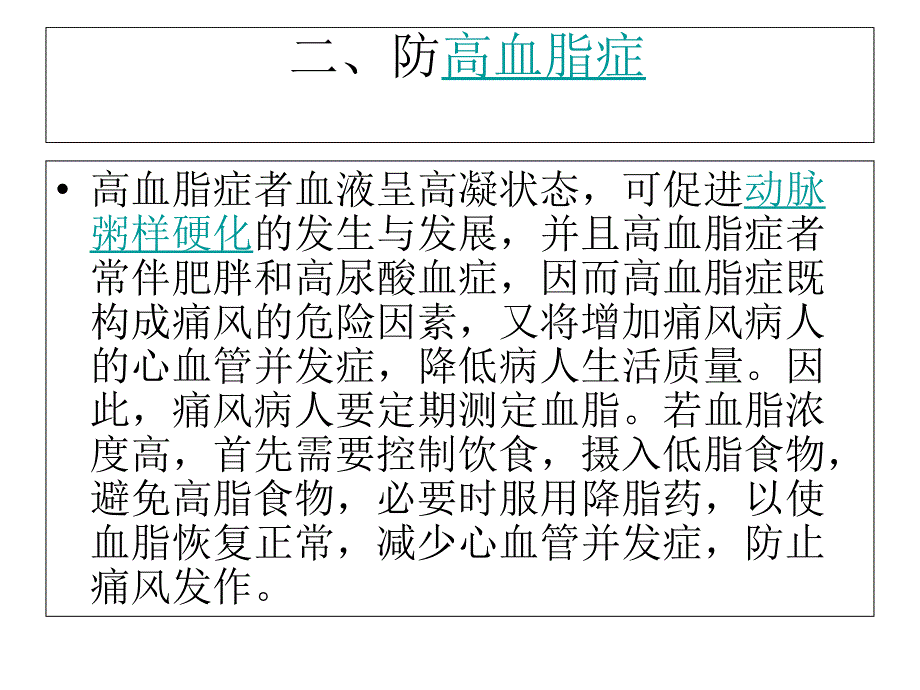 二、防高血脂症

• 高血脂症者血液呈高凝状态，可促进动脉粥样硬化的发生与发展，并且高血脂症者常伴肥胖和高尿酸血症，因而高血脂症既构成痛风的危险因素，又将增加痛风病人的心血管并发症，降低病人生活质量。因此，痛风病人要定期测定血脂。若血脂浓度高，首先需要控制饮食，摄入低脂食物，避免高脂食物，必要时服用降脂药，以使血脂恢复正常，减少心血管并发症，防止痛风发作。